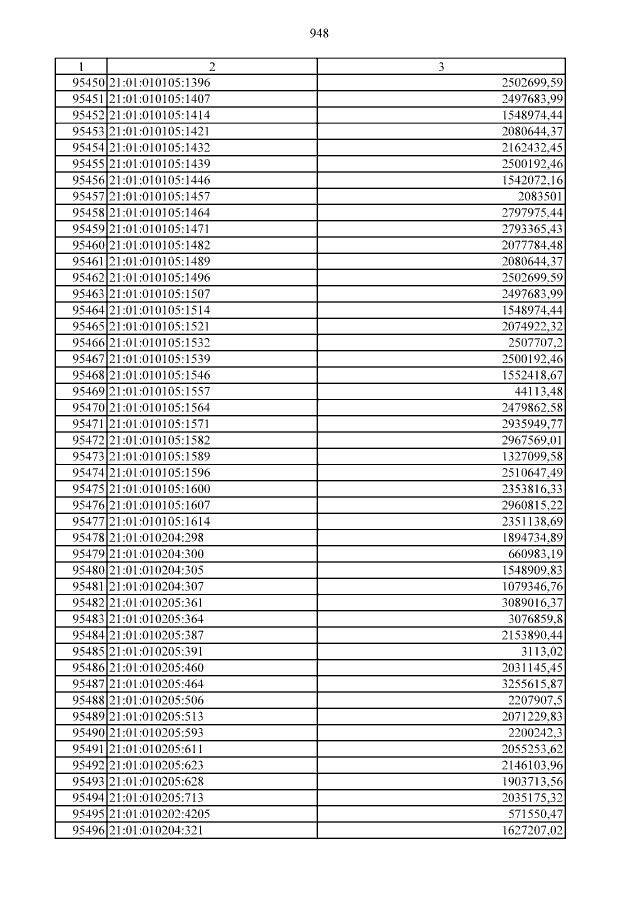 948

| 1 | 2 | 3 |
|---|---|---|
| 95450 | 21:01:010105:1396 | 2502699,59 |
| 95451 | 21:01:010105:1407 | 2497683,99 |
| 95452 | 21:01:010105:1414 | 1548974,44 |
| 95453 | 21:01:010105:1421 | 2080644,37 |
| 95454 | 21:01:010105:1432 | 2162432,45 |
| 95455 | 21:01:010105:1439 | 2500192,46 |
| 95456 | 21:01:010105:1446 | 1542072,16 |
| 95457 | 21:01:010105:1457 | 2083501 |
| 95458 | 21:01:010105:1464 | 2797975,44 |
| 95459 | 21:01:010105:1471 | 2793365,43 |
| 95460 | 21:01:010105:1482 | 2077784,48 |
| 95461 | 21:01:010105:1489 | 2080644,37 |
| 95462 | 21:01:010105:1496 | 2502699,59 |
| 95463 | 21:01:010105:1507 | 2497683,99 |
| 95464 | 21:01:010105:1514 | 1548974,44 |
| 95465 | 21:01:010105:1521 | 2074922,32 |
| 95466 | 21:01:010105:1532 | 2507707,2 |
| 95467 | 21:01:010105:1539 | 2500192,46 |
| 95468 | 21:01:010105:1546 | 1552418,67 |
| 95469 | 21:01:010105:1557 | 44113,48 |
| 95470 | 21:01:010105:1564 | 2479862,58 |
| 95471 | 21:01:010105:1571 | 2935949,77 |
| 95472 | 21:01:010105:1582 | 2967569,01 |
| 95473 | 21:01:010105:1589 | 1327099,58 |
| 95474 | 21:01:010105:1596 | 2510647,49 |
| 95475 | 21:01:010105:1600 | 2353816,33 |
| 95476 | 21:01:010105:1607 | 2960815,22 |
| 95477 | 21:01:010105:1614 | 2351138,69 |
| 95478 | 21:01:010204:298 | 1894734,89 |
| 95479 | 21:01:010204:300 | 660983,19 |
| 95480 | 21:01:010204:305 | 1548909,83 |
| 95481 | 21:01:010204:307 | 1079346,76 |
| 95482 | 21:01:010205:361 | 3089016,37 |
| 95483 | 21:01:010205:364 | 3076859,8 |
| 95484 | 21:01:010205:387 | 2153890,44 |
| 95485 | 21:01:010205:391 | 3113,02 |
| 95486 | 21:01:010205:460 | 2031145,45 |
| 95487 | 21:01:010205:464 | 3255615,87 |
| 95488 | 21:01:010205:506 | 2207907,5 |
| 95489 | 21:01:010205:513 | 2071229,83 |
| 95490 | 21:01:010205:593 | 2200242,3 |
| 95491 | 21:01:010205:611 | 2055253,62 |
| 95492 | 21:01:010205:623 | 2146103,96 |
| 95493 | 21:01:010205:628 | 1903713,56 |
| 95494 | 21:01:010205:713 | 2035175,32 |
| 95495 | 21:01:010202:4205 | 571550,47 |
| 95496 | 21:01:010204:321 | 1627207,02 |